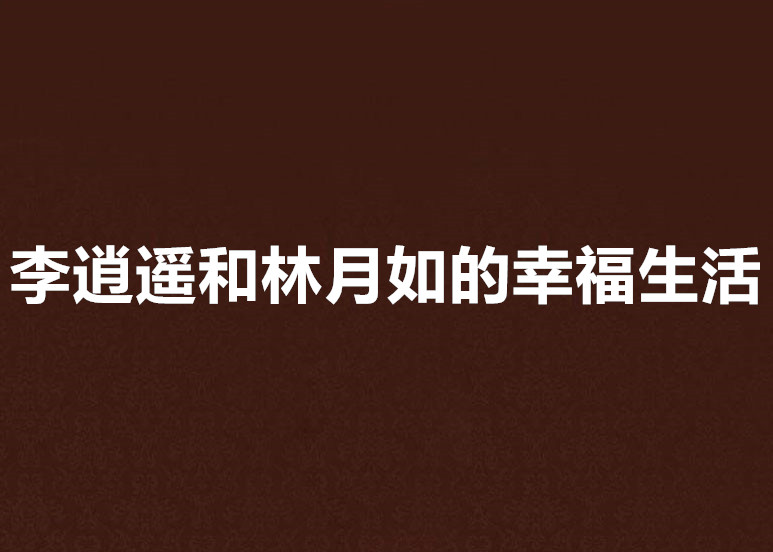 李逍遥和林月如的幸福生活